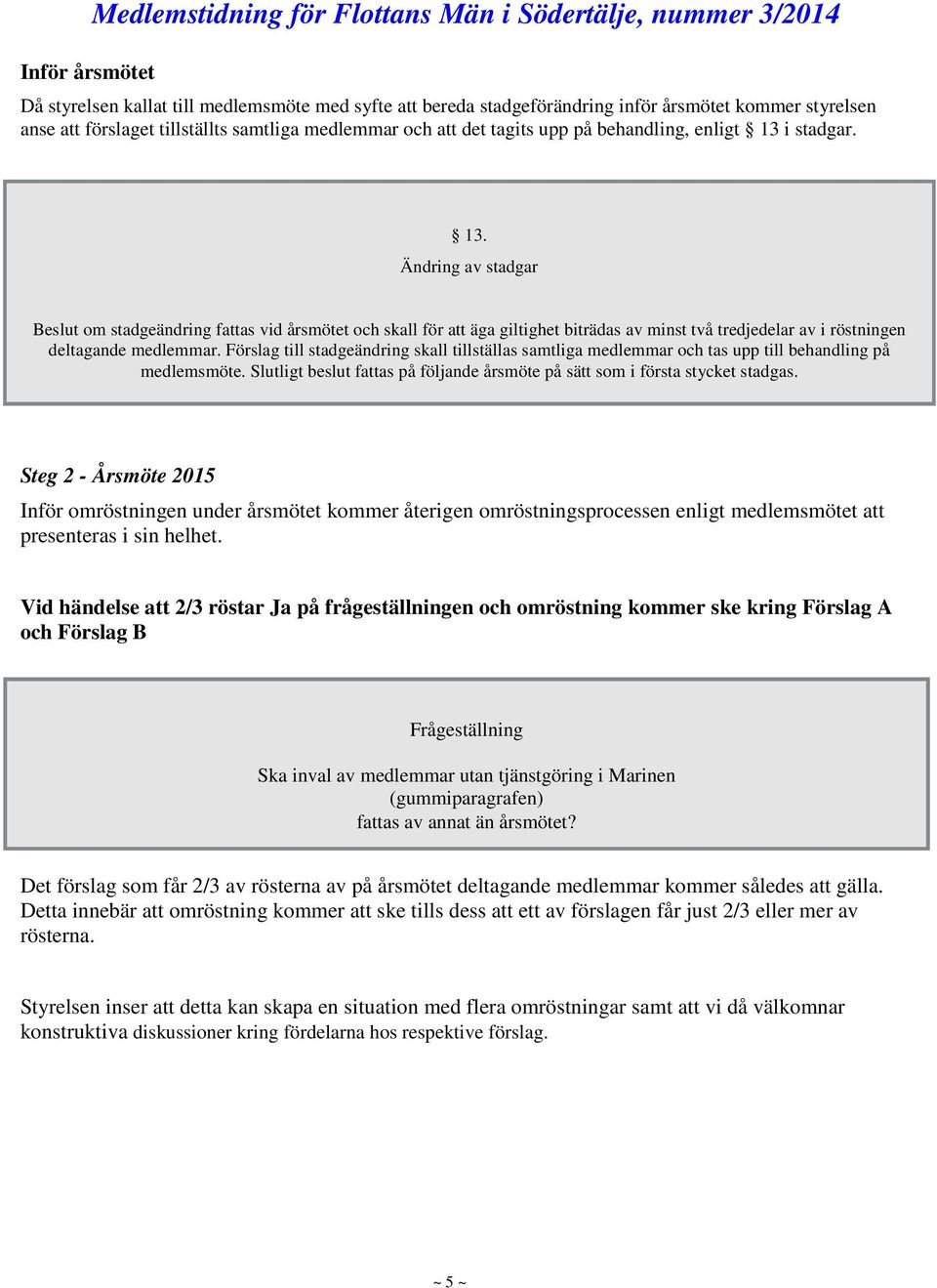 Medlemstidning för Flottans Män i Södertälje, nummer 3/2014

Inför årsmötet

Då styrelsen kallat till medlemsmöte med syfte att bereda stadgeförändring inför årsmötet kommer styrelsen anse att förslaget tillställts samtliga medlemmar och att det tagits upp på behandling, enligt § 13 i stadgar.

§ 13.
Ändring av stadgar

Beslut om stadgeändring fattas vid årsmötet och skall för att äga giltighet biträdas av minst två tredjedelar av i röstningen deltagande medlemmar. Förslag till stadgeändring skall tillställas samtliga medlemmar och tas upp till behandling på medlemsmöte. Slutligt beslut fattas på följande årsmöte på sätt som i första stycket stadgas.

Steg 2 - Årsmöte 2015

Inför omröstningen under årsmötet kommer återigen omröstningsprocessen enligt medlemsmötet att presenteras i sin helhet.

Vid händelse att 2/3 röstar Ja på frågeställningen och omröstning kommer ske kring Förslag A och Förslag B

Frågeställning

Ska inval av medlemmar utan tjänstgöring i Marinen (gummiparagrafen) fattas av annat än årsmötet?

Det förslag som får 2/3 av rösterna av på årsmötet deltagande medlemmar kommer således att gälla. Detta innebär att omröstning kommer att ske tills dess att ett av förslagen får just 2/3 eller mer av rösterna.

Styrelsen inser att detta kan skapa en situation med flera omröstningar samt att vi då välkomnar konstruktiva diskussioner kring fördelarna hos respektive förslag.

~ 5 ~